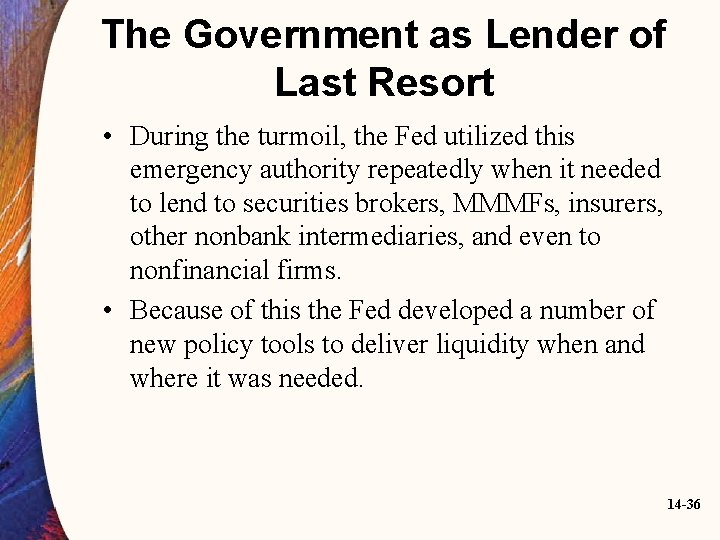 The Government as Lender of Last Resort

• During the turmoil, the Fed utilized this emergency authority repeatedly when it needed to lend to securities brokers, MMMFs, insurers, other nonbank intermediaries, and even to nonfinancial firms.

• Because of this the Fed developed a number of new policy tools to deliver liquidity when and where it was needed.

14-36